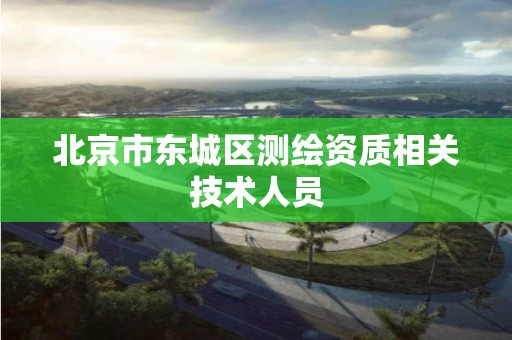 北京市东城区测绘资质相关技术人员